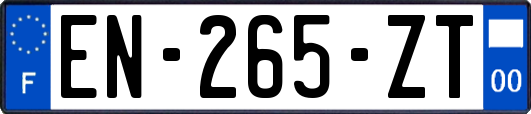 F

EN-265-ZT

00